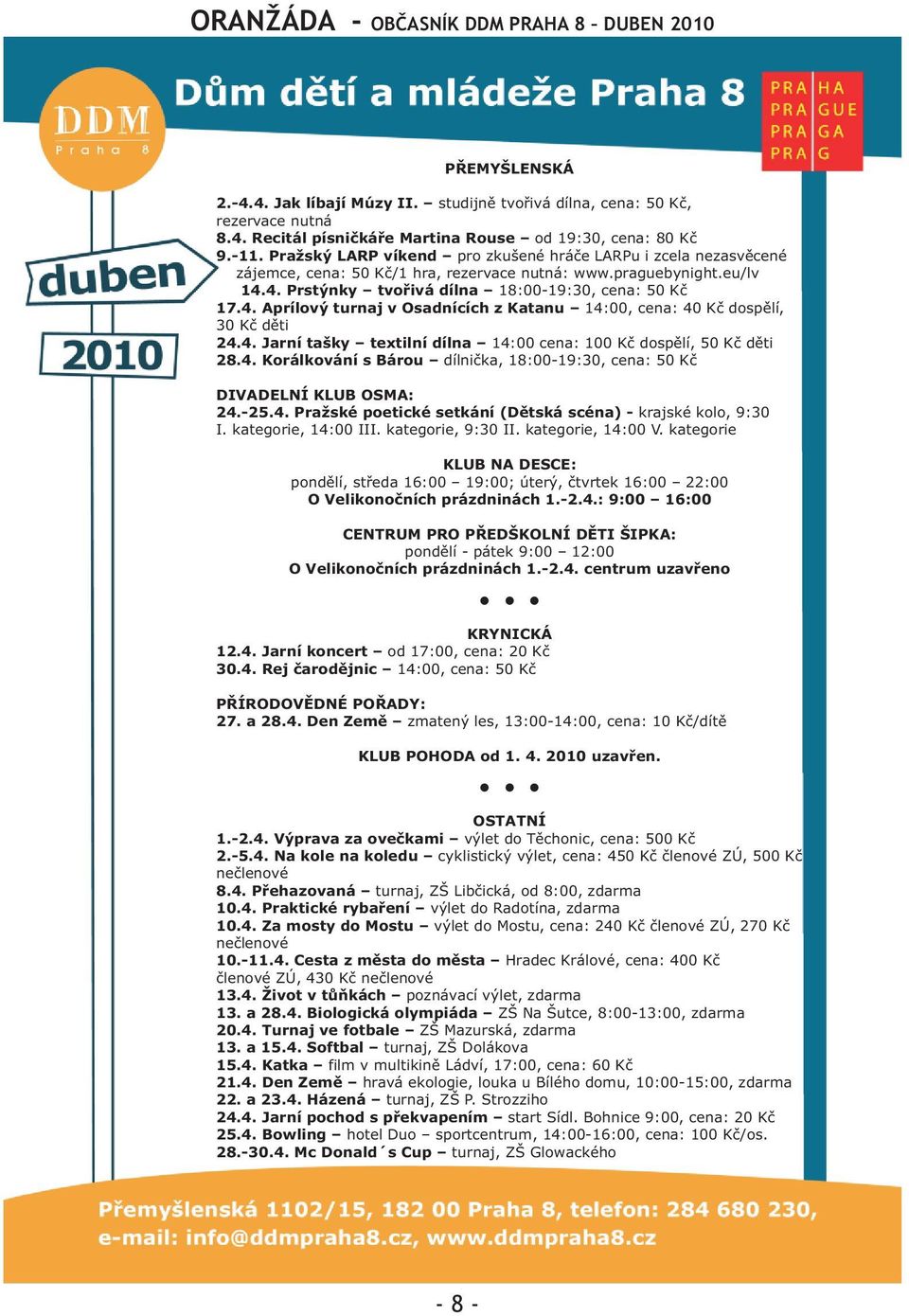 ORANŽÁDA - OBČASNÍK DDM PRAHA 8 - DUBEN 2010

DDM Praha 8

Dům dětí a mládeže Praha 8

PRA HA
PRA GUE
PRA GA
PRA G

duben

2010

PŘEMYŠLENSKÁ

2.-4.4. Jak líbají Múzy II. – studijně tvořivá dílna, cena: 50 Kč, rezervace nutná
8.4. Recitál písničkáře Martina Rouse – od 19:30, cena: 80 Kč
9.-11. Pražský LARP víkend – pro zkušené hráče LARPu i zcela nezasvěcené zájemce, cena: 50 Kč/1 hra, rezervace nutná: www.praguebynight.eu/lv
14.4. Prstýnky – tvořivá dílna – 18:00-19:30, cena: 50 Kč
17.4. Aprílový turnaj v Osadnících z Katanu – 14:00, cena: 40 Kč dospělí, 30 Kč děti
24.4. Jarní tašky – textilní dílna – 14:00 cena: 100 Kč dospělí, 50 Kč děti
28.4. Korálkování s Bárou – dílnička, 18:00-19:30, cena: 50 Kč

DIVADELNÍ KLUB OSMA:
24.-25.4. Pražské poetické setkání (Dětská scéna) - krajské kolo, 9:30 I. kategorie, 14:00 III. kategorie, 9:30 II. kategorie, 14:00 V. kategorie

KLUB NA DESCE:
pondělí, středa 16:00 – 19:00; úterý, čtvrtek 16:00 – 22:00
O Velikonočních prázdninách 1.-2.4.: 9:00 – 16:00

CENTRUM PRO PŘEDŠKOLNÍ DĚTI ŠIPKA:
pondělí - pátek 9:00 – 12:00
O Velikonočních prázdninách 1.-2.4. centrum uzavřeno

• • •

KRYNICKÁ
12.4. Jarní koncert – od 17:00, cena: 20 Kč
30.4. Rej čarodějnic – 14:00, cena: 50 Kč

PŘÍRODOVĚDNÉ POŘADY:
27. a 28.4. Den Země – zmatený les, 13:00-14:00, cena: 10 Kč/dítě

KLUB POHODA od 1. 4. 2010 uzavřen.

• • •

OSTATNÍ
1.-2.4. Výprava za ovečkami – výlet do Těchonic, cena: 500 Kč
2.-5.4. Na kole na koledu – cyklistický výlet, cena: 450 Kč členové ZÚ, 500 Kč nečlenové
8.4. Přehazovaná – turnaj, ZŠ Libčická, od 8:00, zdarma
10.4. Praktické rybaření – výlet do Radotína, zdarma
10.4. Za mosty do Mostu – výlet do Mostu, cena: 240 Kč členové ZÚ, 270 Kč nečlenové
10.-11.4. Cesta z města do města – Hradec Králové, cena: 400 Kč členové ZÚ, 430 Kč nečlenové
13.4. Život v tůňkách – poznávací výlet, zdarma
13. a 28.4. Biologická olympiáda – ZŠ Na Šutce, 8:00-13:00, zdarma
20.4. Turnaj ve fotbale – ZŠ Mazurská, zdarma
13. a 15.4. Softbal – turnaj, ZŠ Dolákova
15.4. Katka – film v multikině Ládví, 17:00, cena: 60 Kč
21.4. Den Země – hravá ekologie, louka u Bílého domu, 10:00-15:00, zdarma
22. a 23.4. Házená – turnaj, ZŠ P. Strozziho
24.4. Jarní pochod s překvapením – start Sídl. Bohnice 9:00, cena: 20 Kč
25.4. Bowling – hotel Duo – sportcentrum, 14:00-16:00, cena: 100 Kč/os.
28.-30.4. Mc Donald´s Cup – turnaj, ZŠ Glowackého

Přemyšlenská 1102/15, 182 00 Praha 8, telefon: 284 680 230, e-mail: info@ddmpraha8.cz, www.ddmpraha8.cz

- 8 -